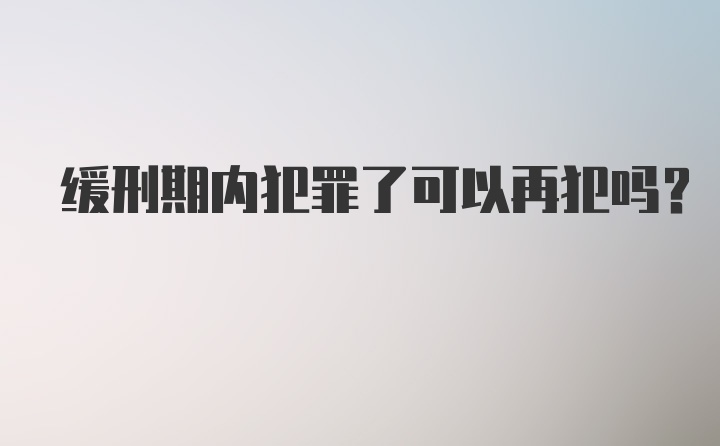 缓刑期内犯罪了可以再犯吗?